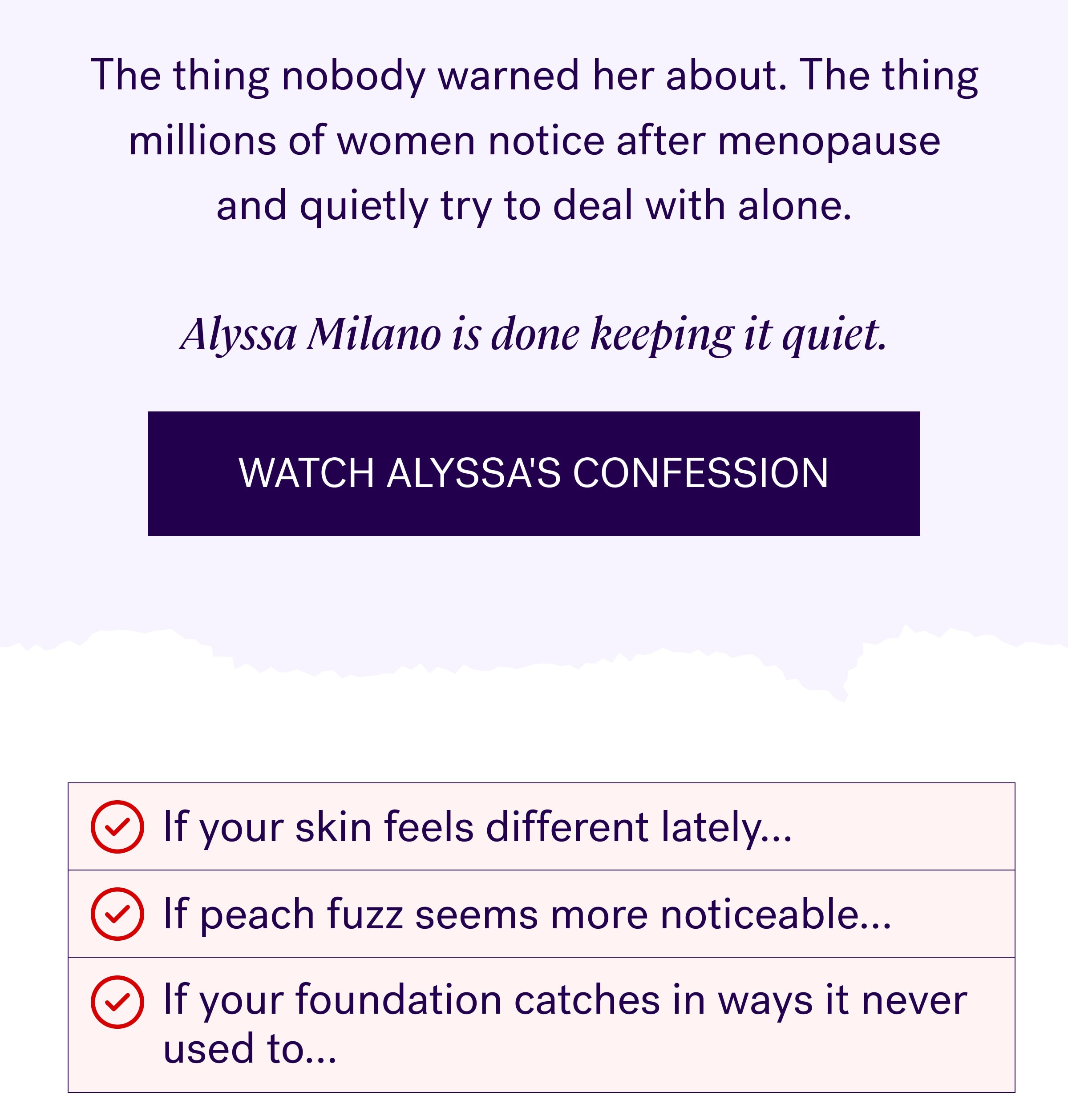 The thing nobody warned her about. The thing millions of women notice after menopause and quietly try to deal with alone.

Alyssa Milano is done keeping it quiet.

WATCH ALYSSA'S CONFESSION

✓ If your skin feels different lately...

✓ If peach fuzz seems more noticeable...

✓ If your foundation catches in ways it never used to...